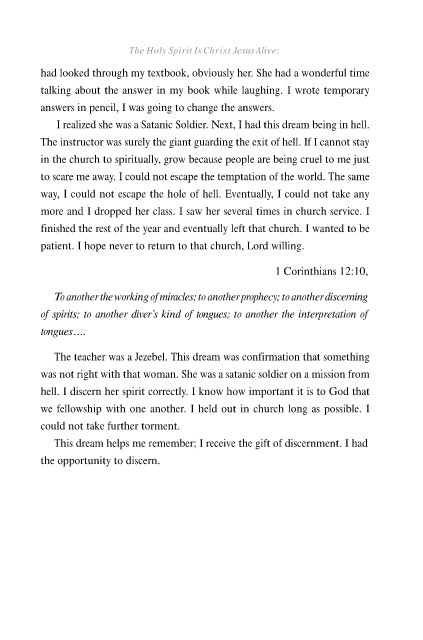 The Holy Spirit Is Christ Jesus Alive:

had looked through my textbook, obviously her. She had a wonderful time talking about the answer in my book while laughing. I wrote temporary answers in pencil, I was going to change the answers.

I realized she was a Satanic Soldier. Next, I had this dream being in hell. The instructor was surely the giant guarding the exit of hell. If I cannot stay in the church to spiritually, grow because people are being cruel to me just to scare me away. I could not escape the temptation of the world. The same way, I could not escape the hole of hell. Eventually, I could not take any more and I dropped her class. I saw her several times in church service. I finished the rest of the year and eventually left that church. I wanted to be patient. I hope never to return to that church, Lord willing.

1 Corinthians 12:10,

To another the working of miracles; to another prophecy; to another discerning of spirits; to another diver's kind of tongues; to another the interpretation of tongues….

The teacher was a Jezebel. This dream was confirmation that something was not right with that woman. She was a satanic soldier on a mission from hell. I discern her spirit correctly. I know how important it is to God that we fellowship with one another. I held out in church long as possible. I could not take further torment.

This dream helps me remember; I receive the gift of discernment. I had the opportunity to discern.